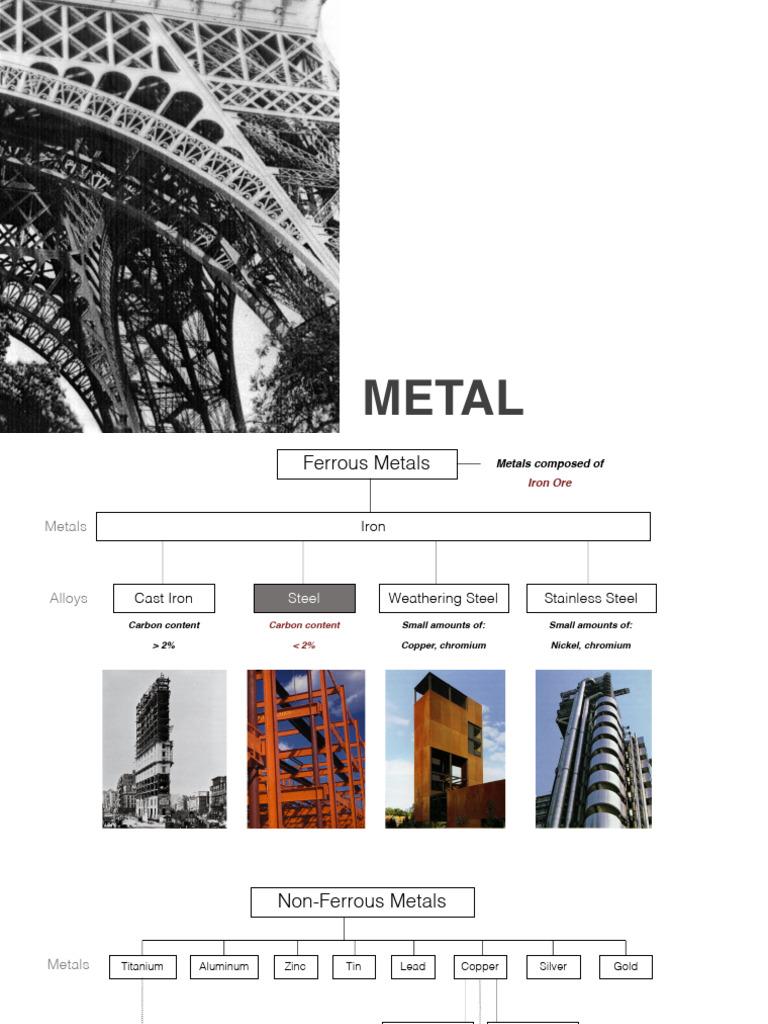 METAL

Ferrous Metals

Metals composed of
Iron Ore

Metals

Iron

Alloys

Cast Iron

Carbon content
> 2%

Steel

Carbon content
< 2%

Weathering Steel

Small amounts of:
Copper, chromium

Stainless Steel

Small amounts of:
Nickel, chromium

Non-Ferrous Metals

Metals

Titanium

Aluminum

Zinc

Tin

Lead

Copper

Silver

Gold